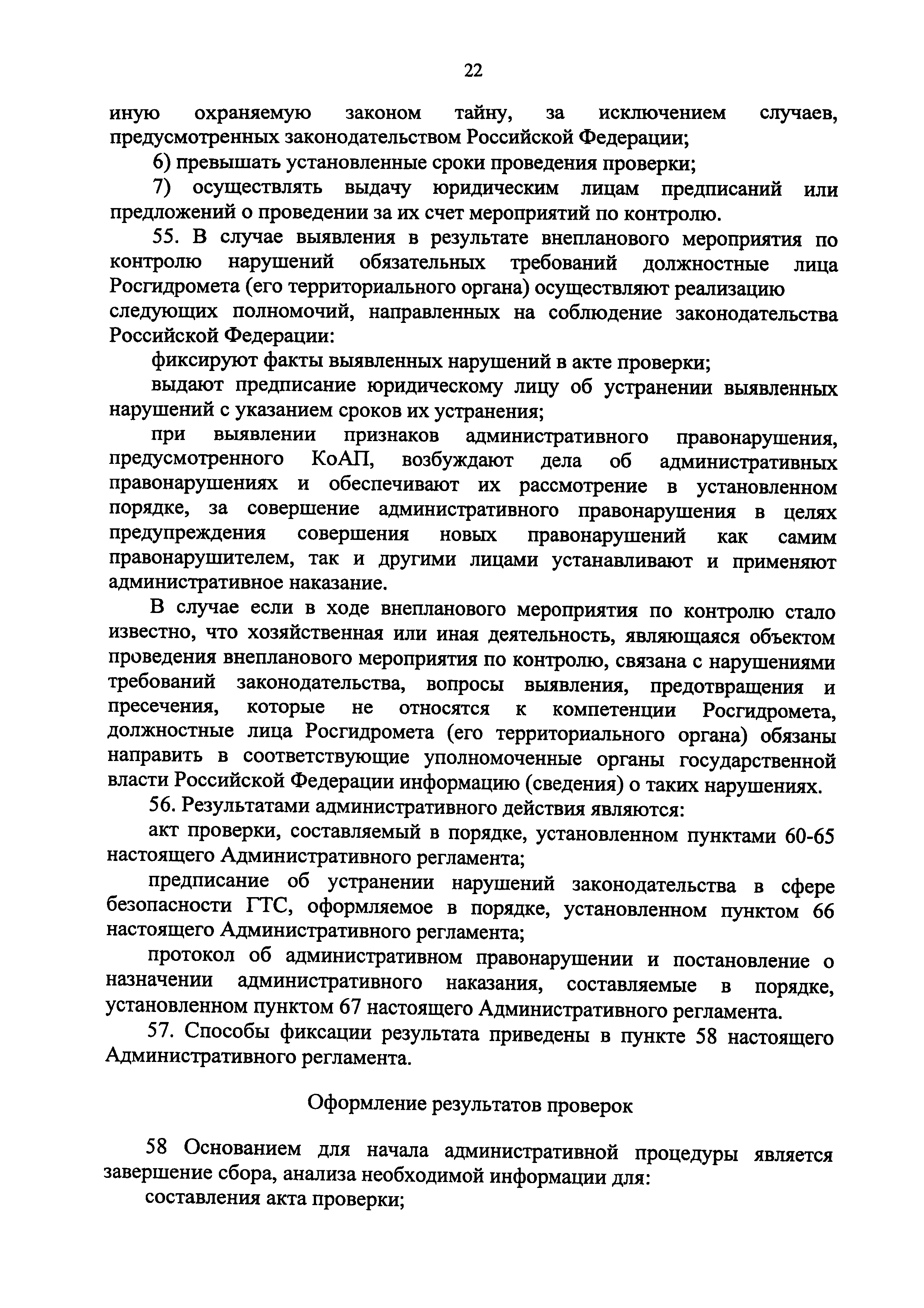 22

иную охраняемую законом тайну, за исключением случаев, предусмотренных законодательством Российской Федерации;

6) превышать установленные сроки проведения проверки;

7) осуществлять выдачу юридическим лицам предписаний или предложений о проведении за их счет мероприятий по контролю.

55. В случае выявления в результате внепланового мероприятия по контролю нарушений обязательных требований должностные лица Росгидромета (его территориального органа) осуществляют реализацию следующих полномочий, направленных на соблюдение законодательства Российской Федерации:

фиксируют факты выявленных нарушений в акте проверки;

выдают предписание юридическому лицу об устранении выявленных нарушений с указанием сроков их устранения;

при выявлении признаков административного правонарушения, предусмотренного КоАП, возбуждают дела об административных правонарушениях и обеспечивают их рассмотрение в установленном порядке, за совершение административного правонарушения в целях предупреждения совершения новых правонарушений как самим правонарушителем, так и другими лицами устанавливают и применяют административное наказание.

В случае если в ходе внепланового мероприятия по контролю стало известно, что хозяйственная или иная деятельность, являющаяся объектом проведения внепланового мероприятия по контролю, связана с нарушениями требований законодательства, вопросы выявления, предотвращения и пресечения, которые не относятся к компетенции Росгидромета, должностные лица Росгидромета (его территориального органа) обязаны направить в соответствующие уполномоченные органы государственной власти Российской Федерации информацию (сведения) о таких нарушениях.

56. Результатами административного действия являются:

акт проверки, составляемый в порядке, установленном пунктами 60-65 настоящего Административного регламента;

предписание об устранении нарушений законодательства в сфере безопасности ГТС, оформляемое в порядке, установленном пунктом 66 настоящего Административного регламента;

протокол об административном правонарушении и постановление о назначении административного наказания, составляемые в порядке, установленном пунктом 67 настоящего Административного регламента.

57. Способы фиксации результата приведены в пункте 58 настоящего Административного регламента.

Оформление результатов проверок

58 Основанием для начала административной процедуры является завершение сбора, анализа необходимой информации для:

составления акта проверки;